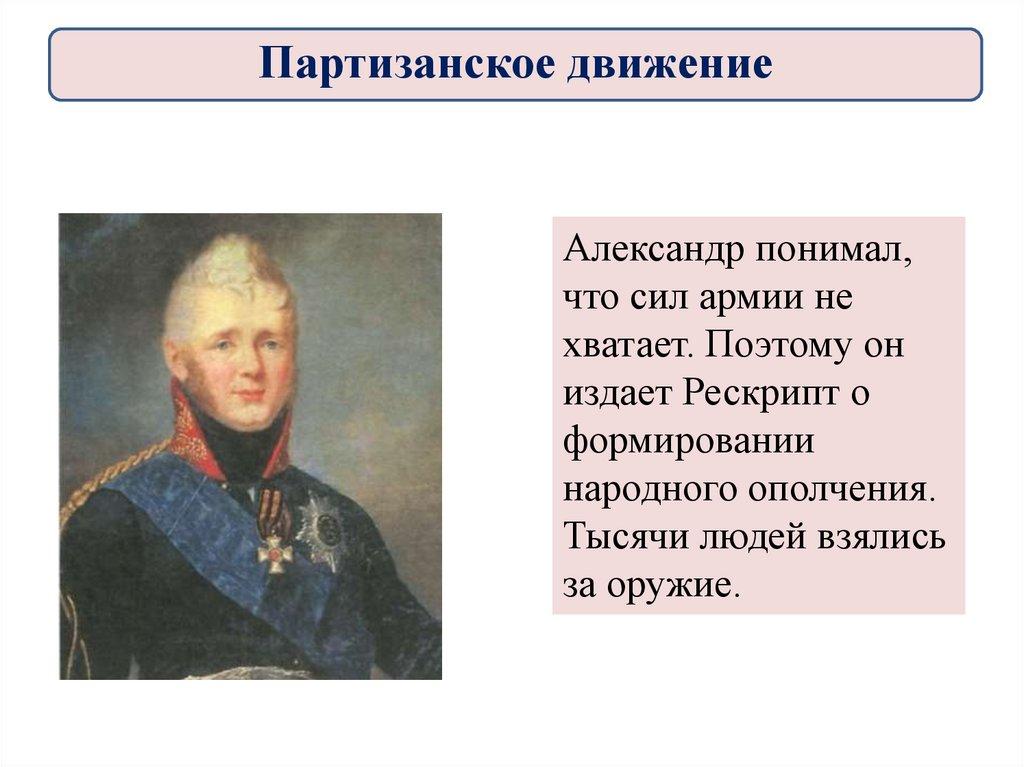 Партизанское движение

Александр понимал, что сил армии не хватает. Поэтому он издает Рескрипт о формировании народного ополчения. Тысячи людей взялись за оружие.